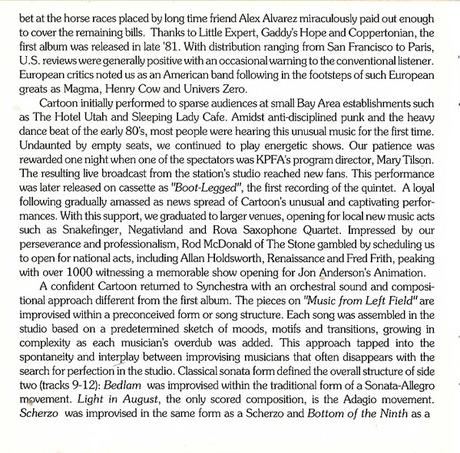 bet at the horse races placed by long time friend Alex Alvarez miraculously paid out enough to cover the remaining bills. Thanks to Little Expert, Gaddy's Hope and Coppertonian, the first album was released in late '81. With distribution ranging from San Francisco to Paris, U.S. reviews were generally positive with an occasional warning to the conventional listener. European critics noted us as an American band following in the footsteps of such European greats as Magma, Henry Cow and Univers Zero.

Cartoon initially performed to sparse audiences at small Bay Area establishments such as The Hotel Utah and Sleeping Lady Cafe. Amidst anti-disciplined punk and the heavy dance beat of the early 80's, most people were hearing this unusual music for the first time. Undaunted by empty seats, we continued to play energetic shows. Our patience was rewarded one night when one of the spectators was KPFA's program director, Mary Tilson. The resulting live broadcast from the station's studio reached new fans. This performance was later released on cassette as "Boot-Legged", the first recording of the quintet. A loyal following gradually amassed as news spread of Cartoon's unusual and captivating performances. With this support, we graduated to larger venues, opening for local new music acts such as Snakefinger, Negativland and Rova Saxophone Quartet. Impressed by our perseverance and professionalism, Rod McDonald of The Stone gambled by scheduling us to open for national acts, including Allan Holdsworth, Renaissance and Fred Frith, peaking with over 1000 witnessing a memorable show opening for Jon Anderson's Animation.

A confident Cartoon returned to Synchestra with an orchestral sound and compositional approach different from the first album. The pieces on "Music from Left Field" are improvised within a preconceived form or song structure. Each song was assembled in the studio based on a predetermined sketch of moods, motifs and transitions, growing in complexity as each musician's overdub was added. This approach tapped into the spontaneity and interplay between improvising musicians that often disappears with the search for perfection in the studio. Classical sonata form defined the overall structure of side two (tracks 9-12): Bedlam was improvised within the traditional form of a Sonata-Allegro movement. Light in August, the only scored composition, is the Adagio movement. Scherzo was improvised in the same form as a Scherzo and Bottom of the Ninth as a